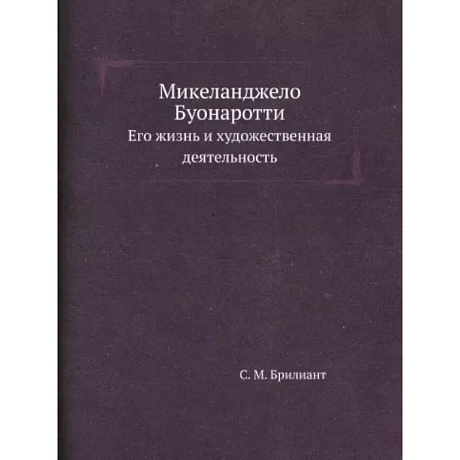 Микеланджело Буонаротти

Его жизнь и художественная деятельность

С. М. Брилиант